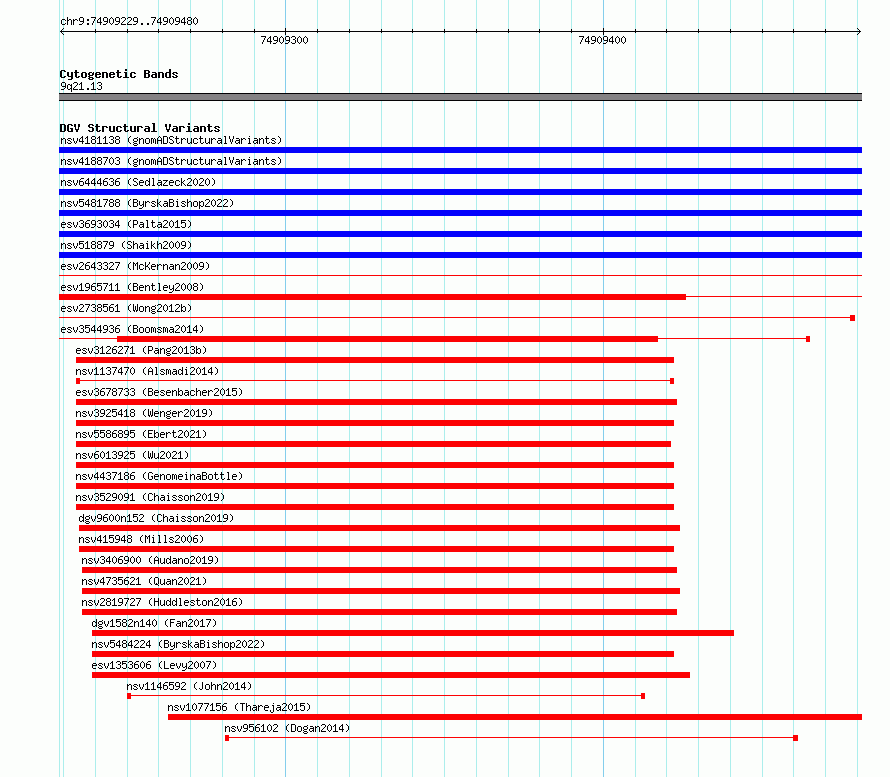 chr9:74909229..74909480

74909300

74909400

Cytogenetic Bands
9q21.13

DGV Structural Variants
nsv4181138 (gnomADStructuralVariants)
nsv4188703 (gnomADStructuralVariants)
nsv6444636 (Sedlazeck2020)
nsv5481788 (ByrskaBishop2022)
esv3693034 (Palta2015)
nsv518879 (Shaikh2009)
esv2643327 (McKernan2009)
esv1965711 (Bentley2008)
esv2738561 (Wong2012b)
esv3544936 (Boomsma2014)
esv3126271 (Pang2013b)
nsv1137470 (Alsmadi2014)
esv3678733 (Besenbacher2015)
nsv3925418 (Wenger2019)
nsv5586895 (Ebert2021)
nsv6013925 (Wu2021)
nsv4437186 (GenomeinaBottle)
nsv3529091 (Chaisson2019)
dgv9600n152 (Chaisson2019)
nsv415948 (Mills2006)
nsv3406900 (Audano2019)
nsv4735621 (Quan2021)
nsv2819727 (Huddleston2016)
dgv1582n140 (Fan2017)
nsv5484224 (ByrskaBishop2022)
esv1353606 (Levy2007)
nsv1146592 (John2014)
nsv1077156 (Thareja2015)
nsv956102 (Dogan2014)